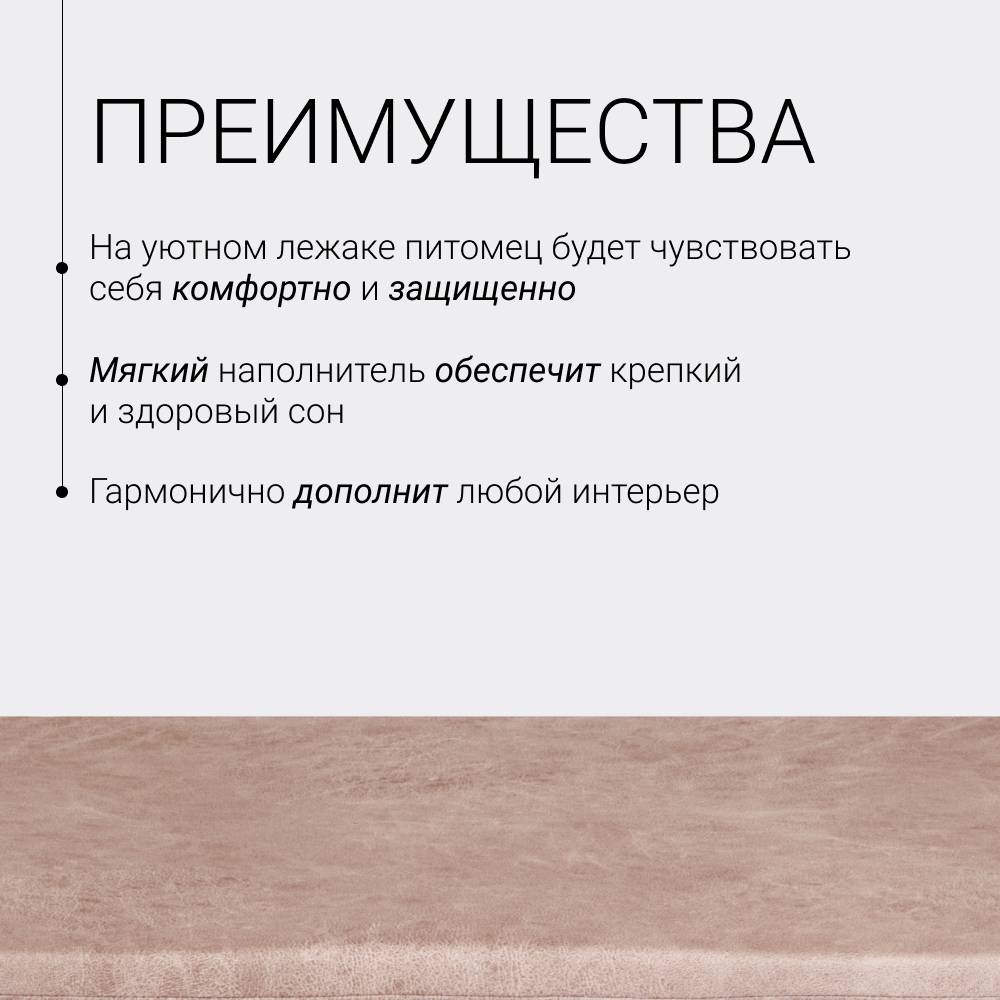 ПРЕИМУЩЕСТВА

• На уютном лежаке питомец будет чувствовать себя комфортно и защищенно

• Мягкий наполнитель обеспечит крепкий и здоровый сон

• Гармонично дополнит любой интерьер